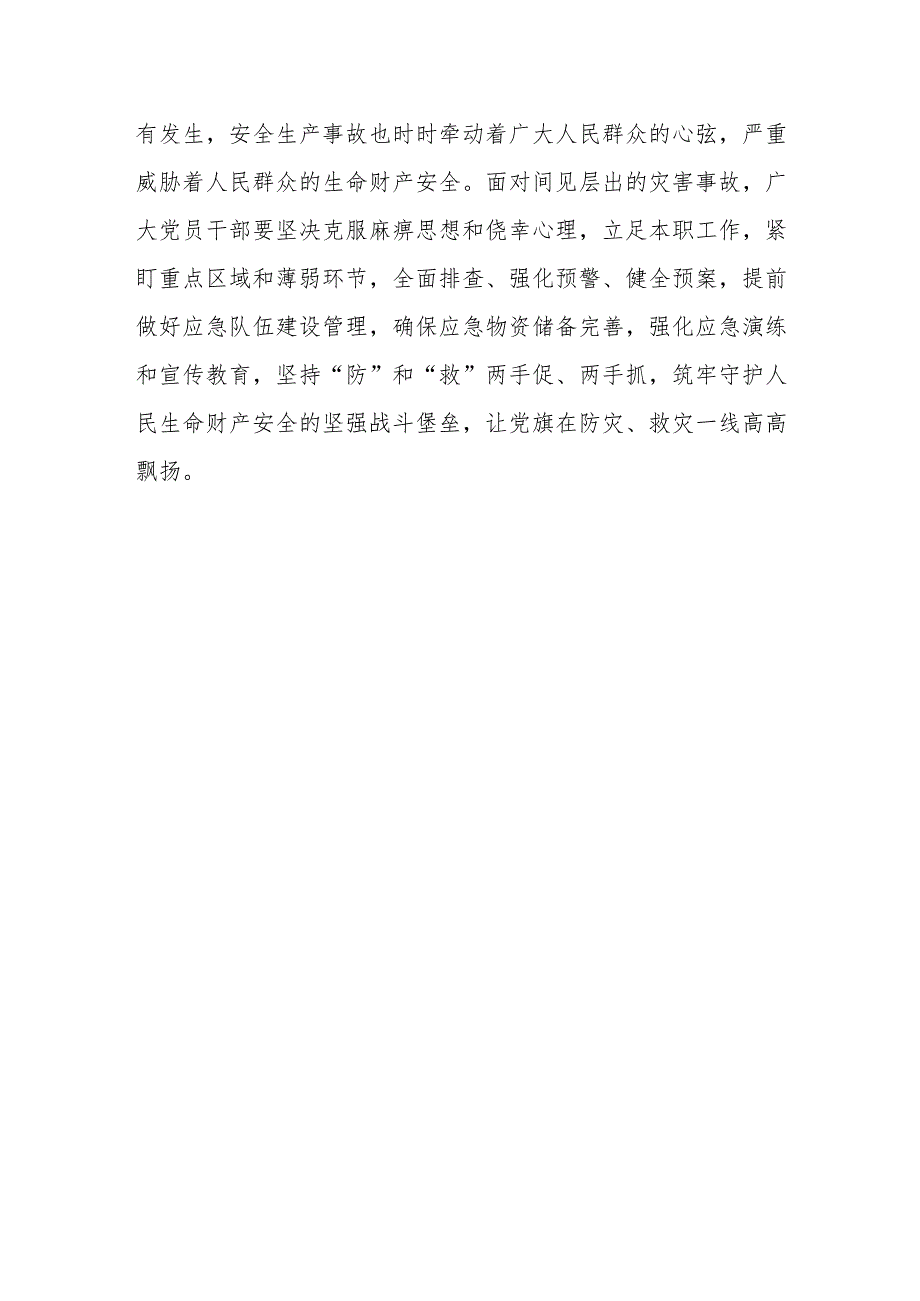 有发生，安全生产事故也时时牵动着广大人民群众的心弦，严重威胁着人民群众的生命财产安全。面对间见层出的灾害事故，广大党员干部要坚决克服麻痹思想和侥幸心理，立足本职工作，紧盯重点区域和薄弱环节，全面排查、强化预警、健全预案，提前做好应急队伍建设管理，确保应急物资储备完善，强化应急演练和宣传教育，坚持“防”和“救”两手促、两手抓，筑牢守护人民生命财产安全的坚强战斗堡垒，让党旗在防灾、救灾一线高高飘扬。